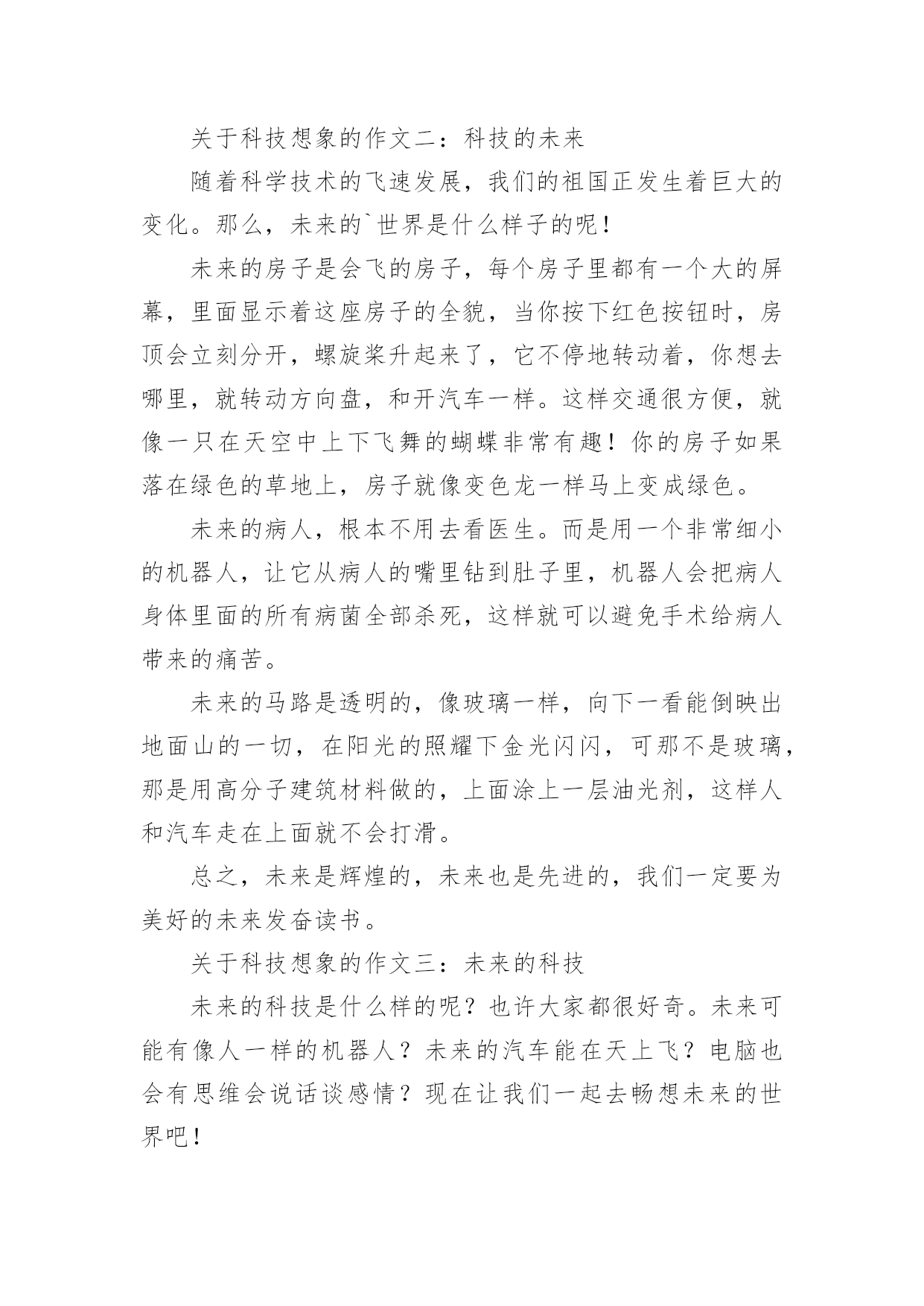 关于科技想象的作文二：科技的未来

随着科学技术的飞速发展，我们的祖国正发生着巨大的变化。那么，未来的`世界是什么样子的呢！

未来的房子是会飞的房子，每个房子里都有一个大的屏幕，里面显示着这座房子的全貌，当你按下红色按钮时，房顶会立刻分开，螺旋桨升起来了，它不停地转动着，你想去哪里，就转动方向盘，和开汽车一样。这样交通很方便，就像一只在天空中上下飞舞的蝴蝶非常有趣！你的房子如果落在绿色的草地上，房子就像变色龙一样马上变成绿色。

未来的病人，根本不用去看医生。而是用一个非常细小的机器人，让它从病人的嘴里钻到肚子里，机器人会把病人身体里面的所有病菌全部杀死，这样就可以避免手术给病人带来的痛苦。

未来的马路是透明的，像玻璃一样，向下一看能倒映出地面山的一切，在阳光的照耀下金光闪闪，可那不是玻璃，那是用高分子建筑材料做的，上面涂上一层油光剂，这样人和汽车走在上面就不会打滑。

总之，未来是辉煌的，未来也是先进的，我们一定要为美好的未来发奋读书。

关于科技想象的作文三：未来的科技

未来的科技是什么样的呢？也许大家都很好奇。未来可能有像人一样的机器人？未来的汽车能在天上飞？电脑也会有思维会说话谈感情？现在让我们一起去畅想未来的世界吧！